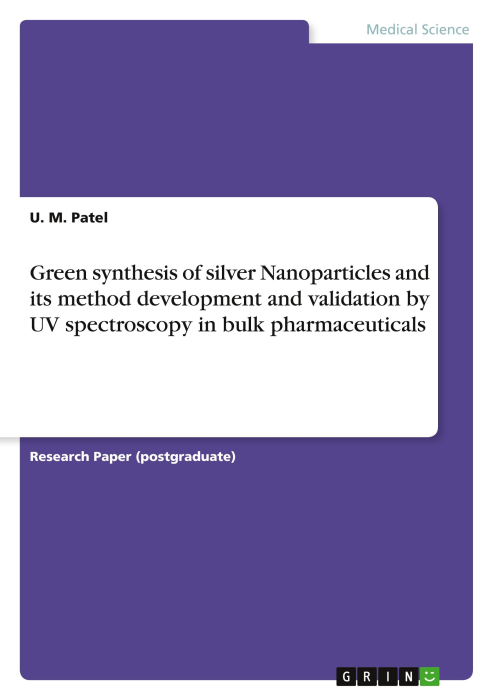 Medical Science

U. M. Patel

Green synthesis of silver Nanoparticles and its method development and validation by UV spectroscopy in bulk pharmaceuticals

Research Paper (postgraduate)

GRIN